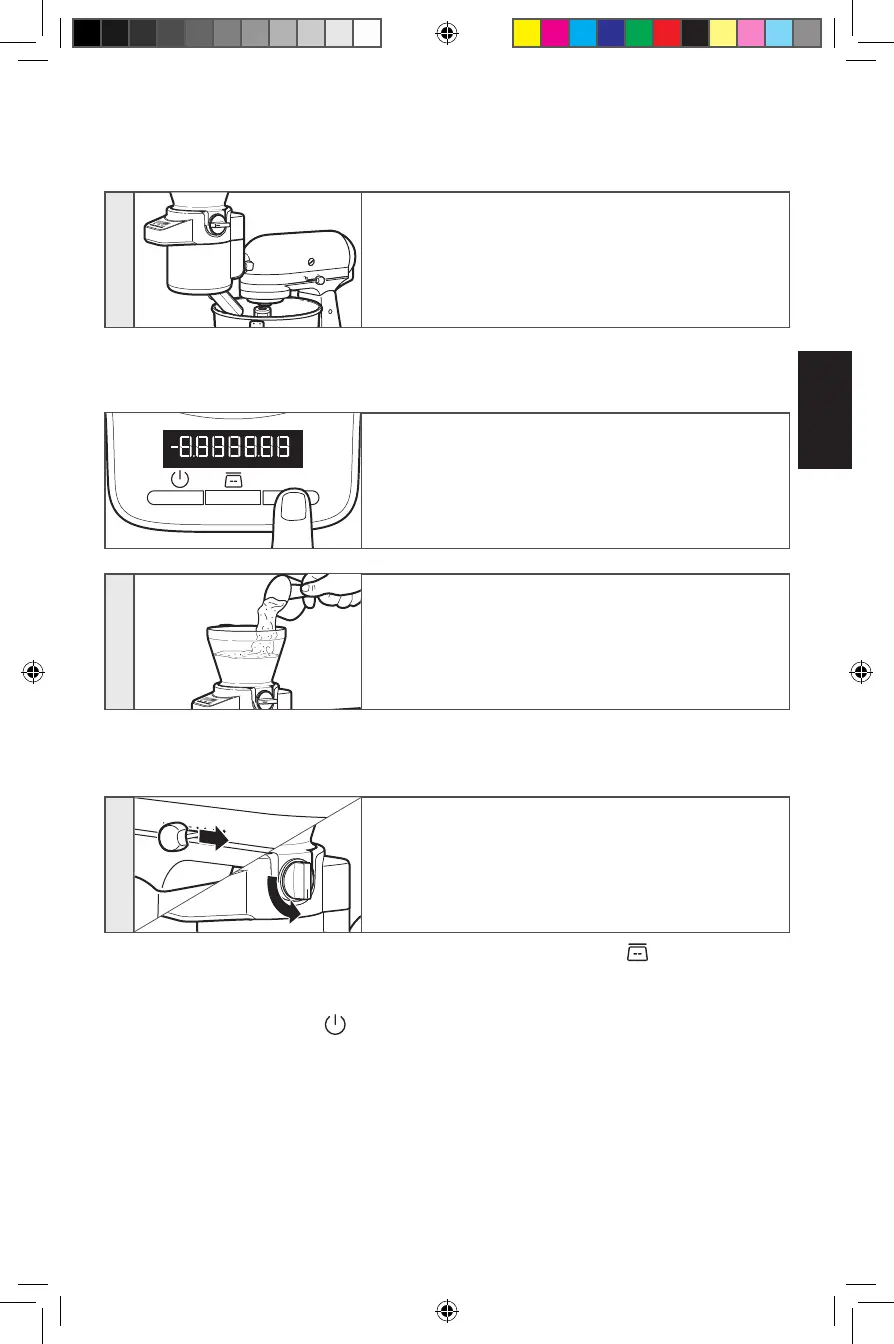 -8.8.8.8.8.8.8